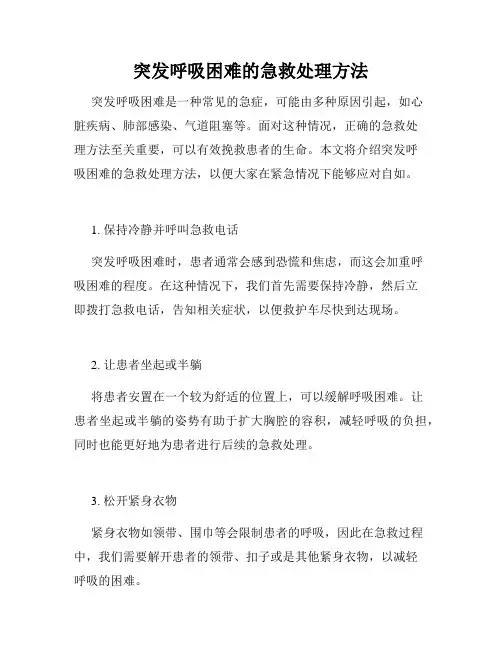 突发呼吸困难的急救处理方法

突发呼吸困难是一种常见的急症，可能由多种原因引起，如心脏疾病、肺部感染、气道阻塞等。面对这种情况，正确的急救处理方法至关重要，可以有效挽救患者的生命。本文将介绍突发呼吸困难的急救处理方法，以便大家在紧急情况下能够应对自如。

1. 保持冷静并呼叫急救电话

突发呼吸困难时，患者通常会感到恐慌和焦虑，而这会加重呼吸困难的程度。在这种情况下，我们首先需要保持冷静，然后立即拨打急救电话，告知相关症状，以便救护车尽快到达现场。

2. 让患者坐起或半躺

将患者安置在一个较为舒适的位置上，可以缓解呼吸困难。让患者坐起或半躺的姿势有助于扩大胸腔的容积，减轻呼吸的负担，同时也能更好地为患者进行后续的急救处理。

3. 松开紧身衣物

紧身衣物如领带、围巾等会限制患者的呼吸，因此在急救过程中，我们需要解开患者的领带、扣子或是其他紧身衣物，以减轻呼吸的困难。